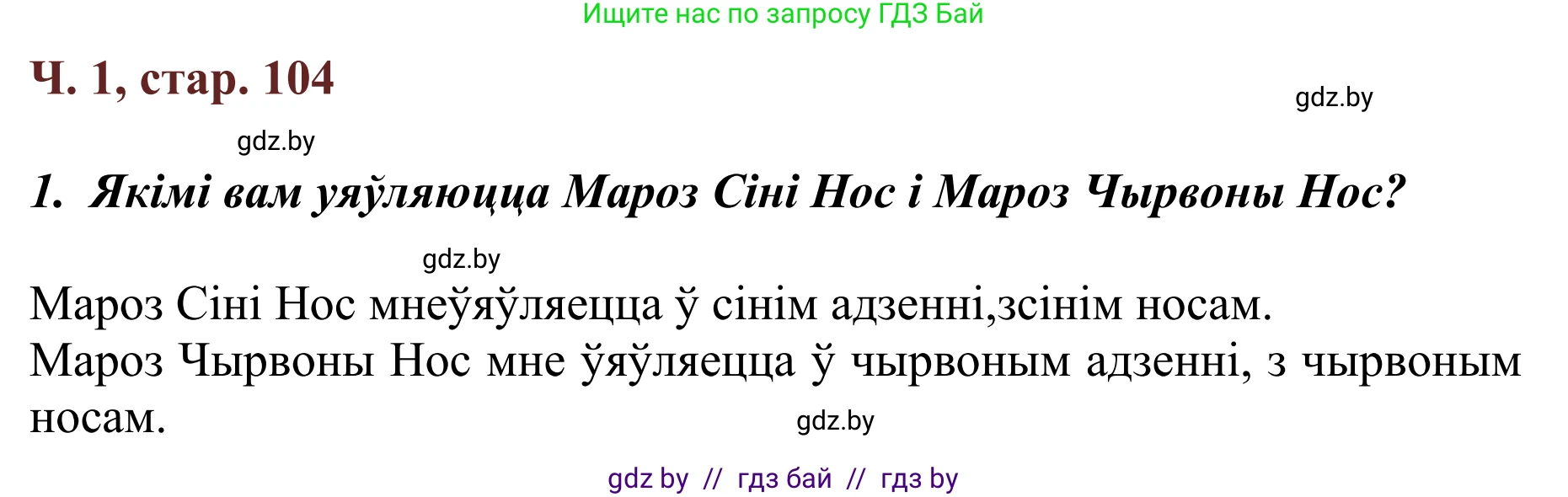 Ищите нас по запросу ГДЗ Бай

Ч. 1, стар. 104

gdz.by

gdz.by

1. Якімі вам уяўляюцца Мароз Сіні Нос і Мароз Чырвоны Нос?

gdz.by

Мароз Сіні Нос мнеўяўляецца ў сінім адзенні,зсінім носам.
Мароз Чырвоны Нос мне ўяўляецца ў чырвоным адзенні, з чырвоным носам.

gdz.by

gdz by // гдз бай // гдз by